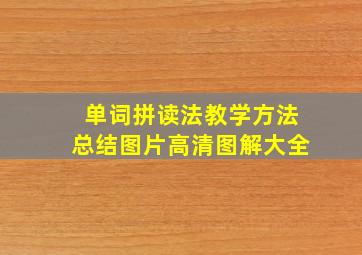 单词拼读法教学方法
总结图片高清图解大全